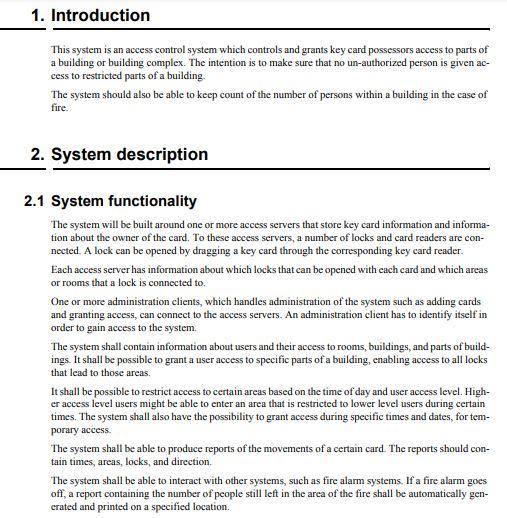 1. Introduction

This system is an access control system which controls and grants key card possessors access to parts of a building or building complex. The intention is to make sure that no un-authorized person is given access to restricted parts of a building.

The system should also be able to keep count of the number of persons within a building in the case of fire.

2. System description

2.1 System functionality

The system will be built around one or more access servers that store key card information and information about the owner of the card. To these access servers, a number of locks and card readers are connected. A lock can be opened by dragging a key card through the corresponding key card reader.

Each access server has information about which locks that can be opened with each card and which areas or rooms that a lock is connected to.

One or more administration clients, which handles administration of the system such as adding cards and granting access, can connect to the access servers. An administration client has to identify itself in order to gain access to the system.

The system shall contain information about users and their access to rooms, buildings, and parts of buildings. It shall be possible to grant a user access to specific parts of a building, enabling access to all locks that lead to those areas.

It shall be possible to restrict access to certain areas based on the time of day and user access level. Higher access level users might be able to enter an area that is restricted to lower level users during certain times. The system shall also have the possibility to grant access during specific times and dates, for temporary access.

The system shall be able to produce reports of the movements of a certain card. The reports should contain times, areas, locks, and direction.

The system shall be able to interact with other systems, such as fire alarm systems. If a fire alarm goes off, a report containing the number of people still left in the area of the fire shall be automatically generated and printed on a specified location.